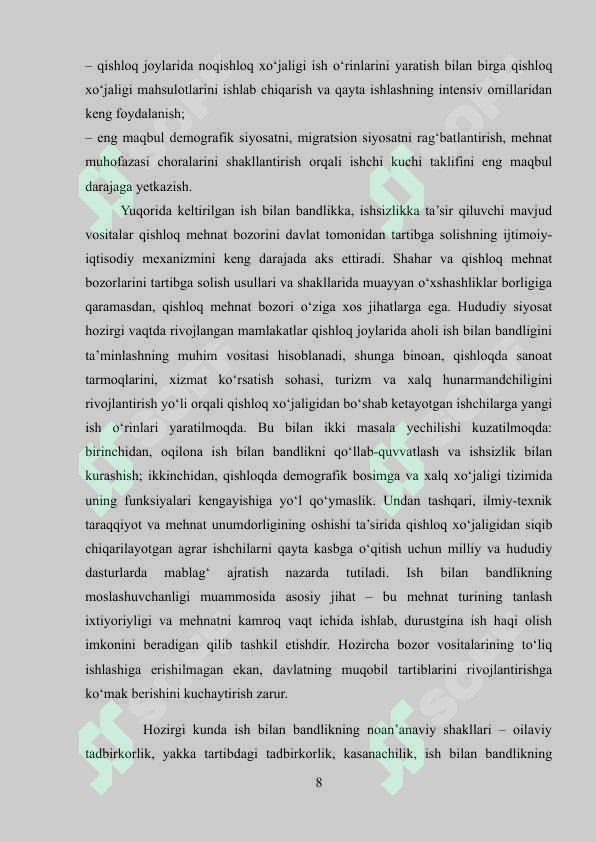 – qishloq joylarida noqishloq xo‘jaligi ish o‘rinlarini yaratish bilan birga qishloq xo‘jaligi mahsulotlarini ishlab chiqarish va qayta ishlashning intensiv omillaridan keng foydalanish;
– eng maqbul demografik siyosatni, migratsion siyosatni rag‘batlantirish, mehnat muhofazasi choralarini shakllantirish orqali ishchi kuchi taklifini eng maqbul darajaga yetkazish.

Yuqorida keltirilgan ish bilan bandlikka, ishsizlikka ta’sir qiluvchi mavjud vositalar qishloq mehnat bozorini davlat tomonidan tartibga solishning ijtimoiy-iqtisodiy mexanizmini keng darajada aks ettiradi. Shahar va qishloq mehnat bozorlarini tartibga solish usullari va shakllarida muayyan o‘xshashliklar borligiga qaramasdan, qishloq mehnat bozori o‘ziga xos jihatlarga ega. Hududiy siyosat hozirgi vaqtda rivojlangan mamlakatlar qishloq joylarida aholi ish bilan bandligini ta’minlashning muhim vositasi hisoblanadi, shunga binoan, qishloqda sanoat tarmoqlarini, xizmat ko‘rsatish sohasi, turizm va xalq hunarmandchiligini rivojlantirish yo‘li orqali qishloq xo‘jaligidan bo‘shab ketayotgan ishchilarga yangi ish o‘rinlari yaratilmoqda. Bu bilan ikki masala yechilishi kuzatilmoqda: birinchidan, oqilona ish bilan bandlikni qo‘llab-quvvatlash va ishsizlik bilan kurashish; ikkinchidan, qishloqda demografik bosimga va xalq xo‘jaligi tizimida uning funksiyalari kengayishiga yo‘l qo‘ymaslik. Undan tashqari, ilmiy-texnik taraqqiyot va mehnat unumdorligining oshishi ta’sirida qishloq xo‘jaligidan siqib chiqarilayotgan agrar ishchilarni qayta kasbga o‘qitish uchun milliy va hududiy dasturlarda mablag‘ ajratish nazarda tutiladi. Ish bilan bandlikning moslashuvchanligi muammosida asosiy jihat – bu mehnat turining tanlash ixtiyoriyligi va mehnatni kamroq vaqt ichida ishlab, durustgina ish haqi olish imkonini beradigan qilib tashkil etishdir. Hozircha bozor vositalarining to‘liq ishlashiga erishilmagan ekan, davlatning muqobil tartiblarini rivojlantirishga ko‘mak berishini kuchaytirish zarur.

Hozirgi kunda ish bilan bandlikning noan’anaviy shakllari – oilaviy tadbirkorlik, yakka tartibdagi tadbirkorlik, kasanachilik, ish bilan bandlikning

8